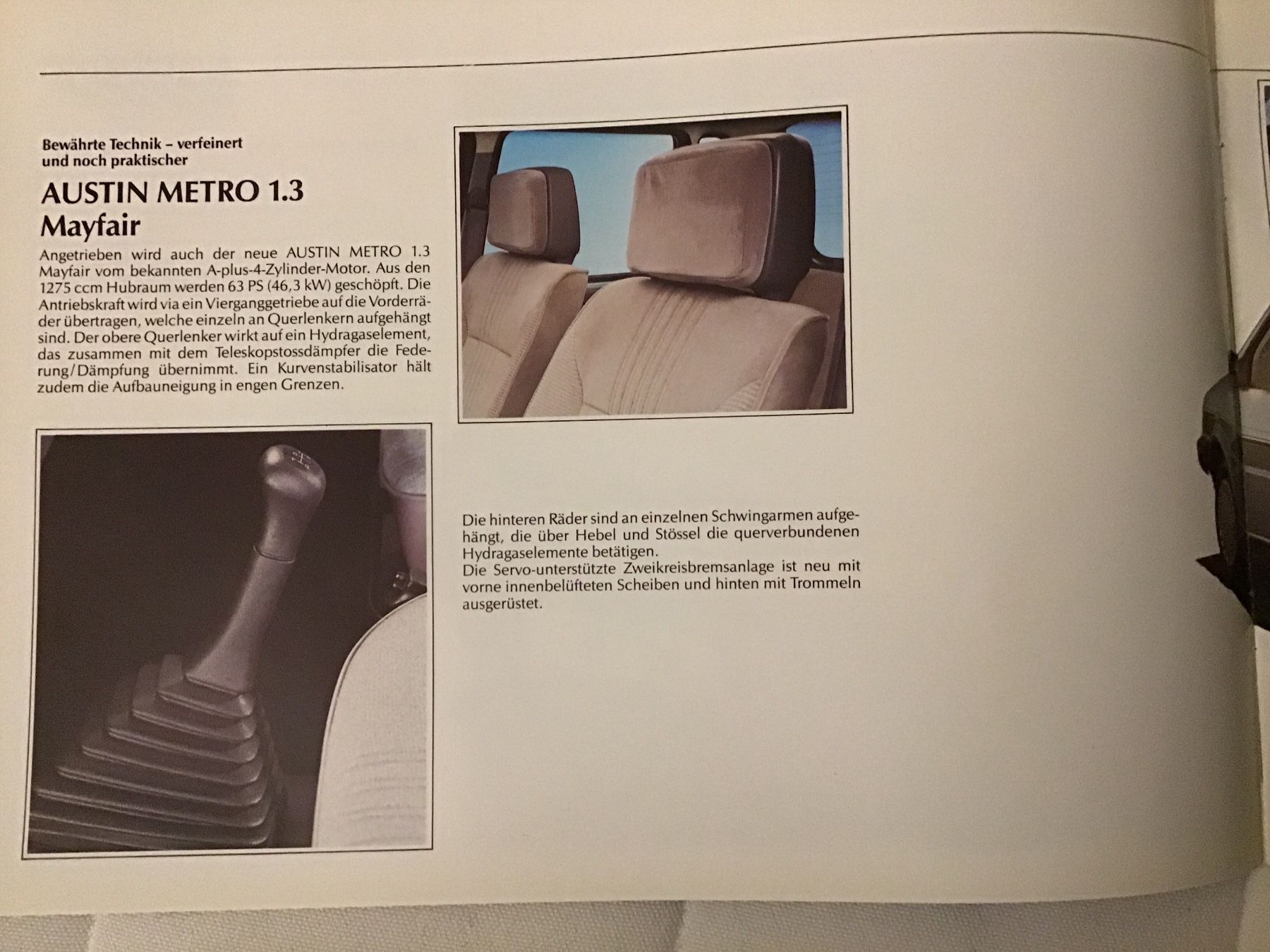 Bewährte Technik – verfeinert
und noch praktischer

AUSTIN METRO 1.3
Mayfair

Angetrieben wird auch der neue AUSTIN METRO 1.3 Mayfair vom bekannten A-plus-4-Zylinder-Motor. Aus den 1275 ccm Hubraum werden 63 PS (46,3 kW) geschöpft. Die Antriebskraft wird via ein Vierganggetriebe auf die Vorderräder übertragen, welche einzeln an Querlenkern aufgehängt sind. Der obere Querlenker wirkt auf ein Hydragaselement, das zusammen mit dem Teleskopstossdämpfer die Federung/Dämpfung übernimmt. Ein Kurvenstabilisator hält zudem die Aufbauneigung in engen Grenzen.

Die hinteren Räder sind an einzelnen Schwingarmen aufgehängt, die über Hebel und Stössel die querverbundenen Hydragaselemente betätigen.
Die Servo-unterstützte Zweikreisbremsanlage ist neu mit vorne innenbelüfteten Scheiben und hinten mit Trommeln ausgerüstet.